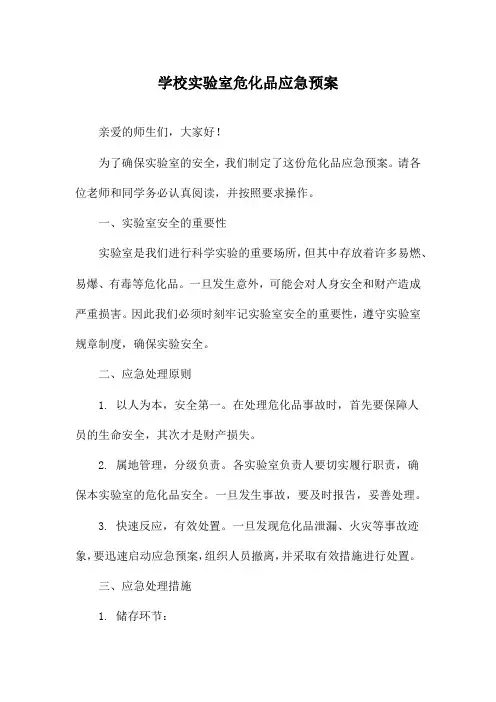 学校实验室危化品应急预案

亲爱的师生们，大家好！

为了确保实验室的安全，我们制定了这份危化品应急预案。请各位老师和同学务必认真阅读，并按照要求操作。

一、实验室安全的重要性

实验室是我们进行科学实验的重要场所，但其中存放着许多易燃、易爆、有毒等危化品。一旦发生意外，可能会对人身安全和财产造成严重损害。因此我们必须时刻牢记实验室安全的重要性，遵守实验室规章制度，确保实验安全。

二、应急处理原则

1. 以人为本，安全第一。在处理危化品事故时，首先要保障人员的生命安全，其次才是财产损失。

2. 属地管理，分级负责。各实验室负责人要切实履行职责，确保本实验室的危化品安全。一旦发生事故，要及时报告，妥善处理。

3. 快速反应，有效处置。一旦发现危化品泄漏、火灾等事故迹象，要迅速启动应急预案，组织人员撤离，并采取有效措施进行处置。

三、应急处理措施

1. 储存环节：